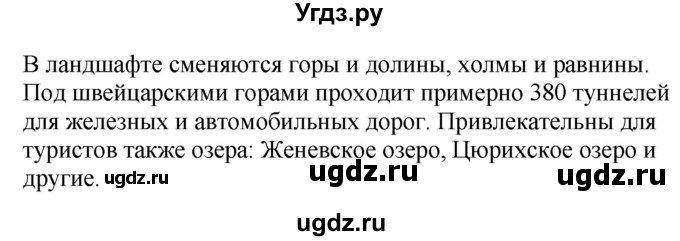 Угдз.ру

В ландшафте сменяются горы и долины, холмы и равнины. Под швейцарскими горами проходит примерно 380 туннелей для железных и автомобильных дорог. Привлекательны для туристов также озера: Женевское озеро, Цюрихское озеро и другие. ugdz.ru ugdz.ru ugdz.ru

ugdz.ru